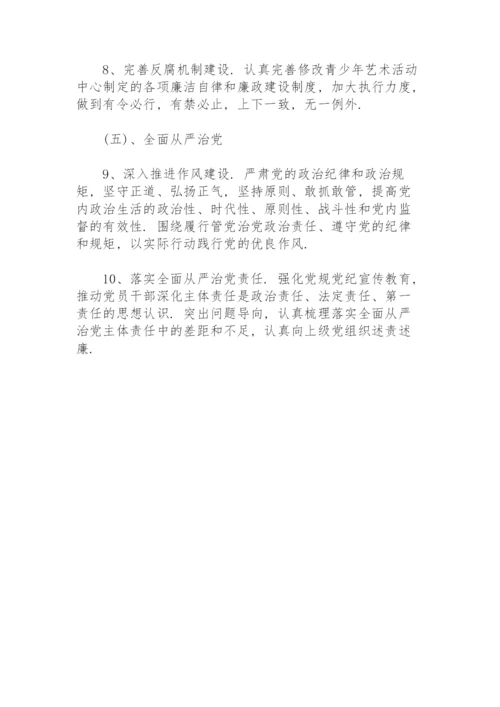 8、完善反腐机制建设．认真完善修改青少年艺术活动中心制定的各项廉洁自律和廉政建设制度，加大执行力度，做到有令必行，有禁必止，上下一致，无一例外．

（五）、全面从严治党

9、深入推进作风建设．严肃党的政治纪律和政治规矩，坚守正道、弘扬正气，坚持原则、敢抓敢管，提高党内政治生活的政治性、时代性、原则性、战斗性和党内监督的有效性．围绕履行管党治党政治责任、遵守党的纪律和规矩，以实际行动践行党的优良作风．

10、落实全面从严治党责任．强化党规党纪宣传教育，推动党员干部深化主体责任是政治责任、法定责任、第一责任的思想认识．突出问题导向，认真梳理落实全面从严治党主体责任中的差距和不足，认真向上级党组织述责述廉．